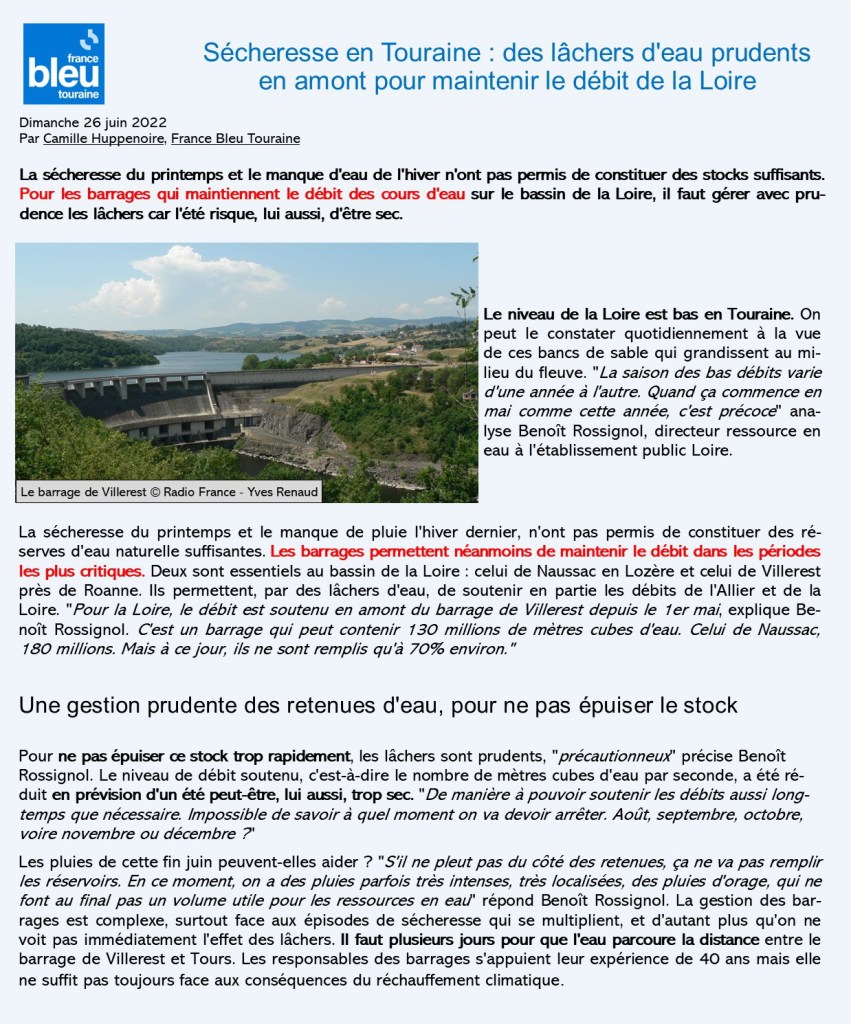 france bleu touraine

Sécheresse en Touraine : des lâchers d'eau prudents en amont pour maintenir le débit de la Loire

Dimanche 26 juin 2022
Par Camille Huppenoire, France Bleu Touraine

La sécheresse du printemps et le manque d'eau de l'hiver n'ont pas permis de constituer des stocks suffisants. Pour les barrages qui maintiennent le débit des cours d'eau sur le bassin de la Loire, il faut gérer avec prudence les lâchers car l'été risque, lui aussi, d'être sec.

Le barrage de Villerest © Radio France - Yves Renaud

Le niveau de la Loire est bas en Touraine. On peut le constater quotidiennement à la vue de ces bancs de sable qui grandissent au milieu du fleuve. "La saison des bas débits varie d'une année à l'autre. Quand ça commence en mai comme cette année, c'est précoce" analyse Benoît Rossignol, directeur ressource en eau à l'établissement public Loire.

La sécheresse du printemps et le manque de pluie l'hiver dernier, n'ont pas permis de constituer des réserves d'eau naturelle suffisantes. Les barrages permettent néanmoins de maintenir le débit dans les périodes les plus critiques. Deux sont essentiels au bassin de la Loire : celui de Naussac en Lozère et celui de Villerest près de Roanne. Ils permettent, par des lâchers d'eau, de soutenir en partie les débits de l'Allier et de la Loire. "Pour la Loire, le débit est soutenu en amont du barrage de Villerest depuis le 1er mai, explique Benoît Rossignol. C'est un barrage qui peut contenir 130 millions de mètres cubes d'eau. Celui de Naussac, 180 millions. Mais à ce jour, ils ne sont remplis qu'à 70% environ."

Une gestion prudente des retenues d'eau, pour ne pas épuiser le stock

Pour ne pas épuiser ce stock trop rapidement, les lâchers sont prudents, "précautionneux" précise Benoît Rossignol. Le niveau de débit soutenu, c'est-à-dire le nombre de mètres cubes d'eau par seconde, a été réduit en prévision d'un été peut-être, lui aussi, trop sec. "De manière à pouvoir soutenir les débits aussi longtemps que nécessaire. Impossible de savoir à quel moment on va devoir arrêter. Août, septembre, octobre, voire novembre ou décembre ?"

Les pluies de cette fin juin peuvent-elles aider ? "S'il ne pleut pas du côté des retenues, ça ne va pas remplir les réservoirs. En ce moment, on a des pluies parfois très intenses, très localisées, des pluies d'orage, qui ne font au final pas un volume utile pour les ressources en eau" répond Benoît Rossignol. La gestion des barrages est complexe, surtout face aux épisodes de sécheresse qui se multiplient, et d'autant plus qu'on ne voit pas immédiatement l'effet des lâchers. Il faut plusieurs jours pour que l'eau parcoure la distance entre le barrage de Villerest et Tours. Les responsables des barrages s'appuient leur expérience de 40 ans mais elle ne suffit pas toujours face aux conséquences du réchauffement climatique.